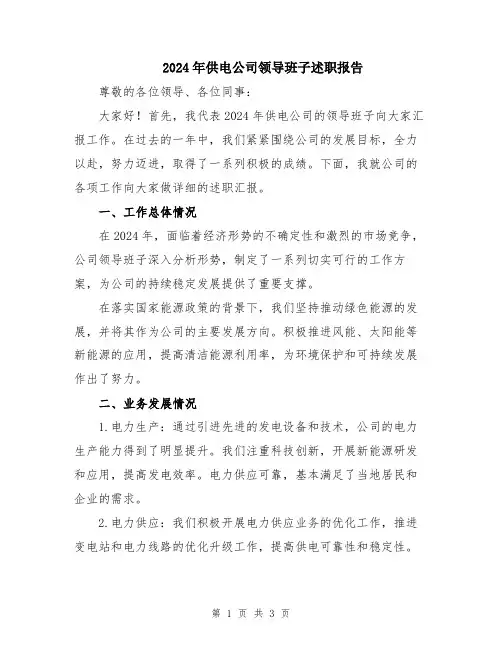 2024年供电公司领导班子述职报告

尊敬的各位领导、各位同事：

大家好！首先，我代表2024年供电公司的领导班子向大家汇报工作。在过去的一年中，我们紧紧围绕公司的发展目标，全力以赴，努力迈进，取得了一系列积极的成绩。下面，我就公司的各项工作向大家做详细的述职汇报。

一、工作总体情况

在2024年，面临着经济形势的不确定性和激烈的市场竞争，公司领导班子深入分析形势，制定了一系列切实可行的工作方案，为公司的持续稳定发展提供了重要支撑。

在落实国家能源政策的背景下，我们坚持推动绿色能源的发展，并将其作为公司的主要发展方向。积极推进风能、太阳能等新能源的应用，提高清洁能源利用率，为环境保护和可持续发展作出了努力。

二、业务发展情况

1.电力生产：通过引进先进的发电设备和技术，公司的电力生产能力得到了明显提升。我们注重科技创新，开展新能源研发和应用，提高发电效率。电力供应可靠，基本满足了当地居民和企业的需求。

2.电力供应：我们积极开展电力供应业务的优化工作，推进变电站和电力线路的优化升级工作，提高供电可靠性和稳定性。

第 1 页 共 3 页